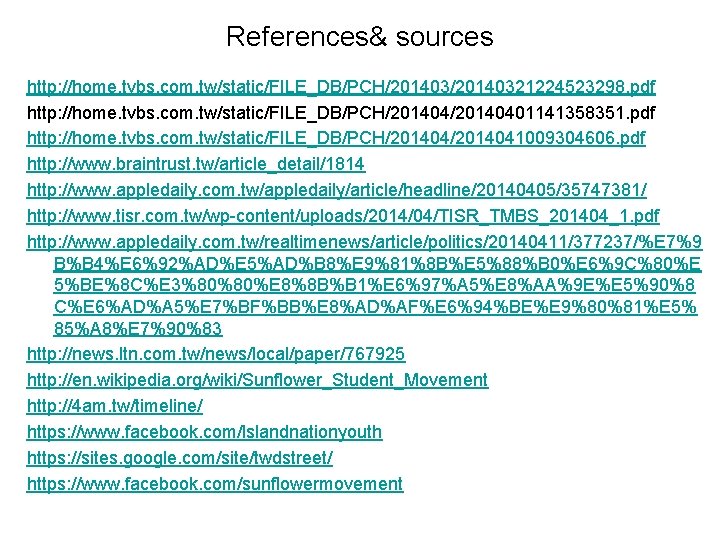 References& sources

http://home.tvbs.com.tw/static/FILE_DB/PCH/201403/20140321224523298.pdf

http://home.tvbs.com.tw/static/FILE_DB/PCH/201404/20140401141358351.pdf

http://home.tvbs.com.tw/static/FILE_DB/PCH/201404/2014041009304606.pdf

http://www.braintrust.tw/article_detail/1814

http://www.appledaily.com.tw/appledaily/article/headline/20140405/35747381/

http://www.tisr.com.tw/wp-content/uploads/2014/04/TISR_TMBS_201404_1.pdf

http://www.appledaily.com.tw/realtimenews/article/politics/20140411/377237/%E7%9B%B4%E6%92%AD%E5%AD%B8%E9%81%8B%E5%88%B0%E6%9C%80%E5%BE%8C%E3%80%80%E8%8B%B1%E6%97%A5%E8%AA%9E%E5%90%8C%E6%AD%A5%E7%BF%BB%E8%AD%AF%E6%94%BE%E9%80%81%E5%85%A8%E7%90%83

http://news.ltn.com.tw/news/local/paper/767925

http://en.wikipedia.org/wiki/Sunflower_Student_Movement

http://4am.tw/timeline/

https://www.facebook.com/Islandnationyouth

https://sites.google.com/site/twdstreet/

https://www.facebook.com/sunflowermovement